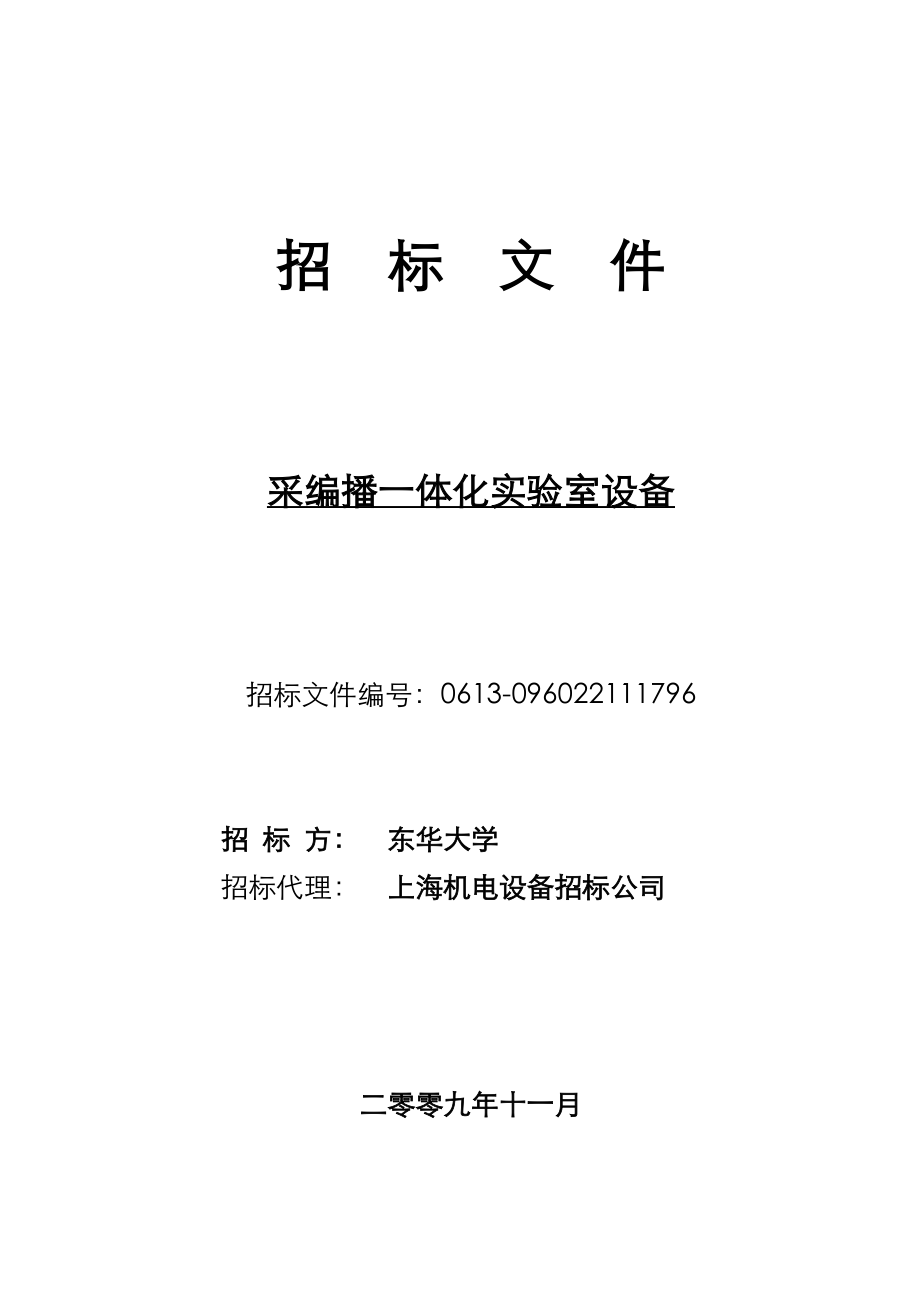 招 标 文 件

采编播一体化实验室设备

招标文件编号：0613-096022111796

招 标 方： 东华大学
招标代理： 上海机电设备招标公司

二零零九年十一月